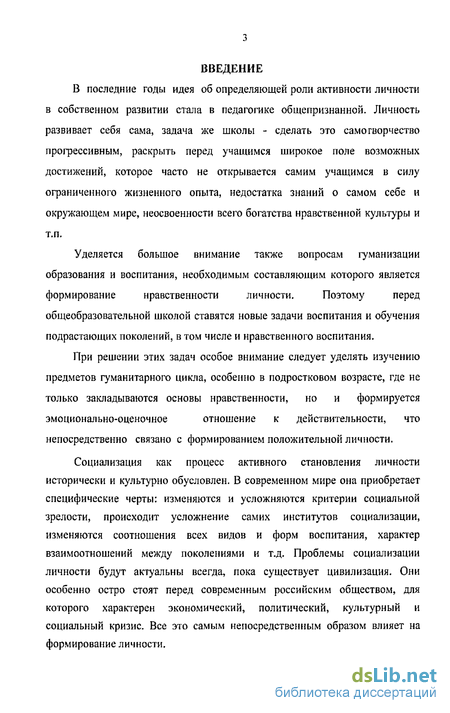 3

ВВЕДЕНИЕ

В последние годы идея об определяющей роли активности личности в собственном развитии стала в педагогике общепризнанной. Личность развивает себя сама, задача же школы - сделать это самотворчество прогрессивным, раскрыть перед учащимся широкое поле возможных достижений, которое часто не открывается самим учащимся в силу ограниченного жизненного опыта, недостатка знаний о самом себе и окружающем мире, неосвоенности всего богатства нравственной культуры и т.п.

Уделяется большое внимание также вопросам гуманизации образования и воспитания, необходимым составляющим которого является формирование нравственности личности. Поэтому перед общеобразовательной школой ставятся новые задачи воспитания и обучения подрастающих поколений, в том числе и нравственного воспитания.

При решении этих задач особое внимание следует уделять изучению предметов гуманитарного цикла, особенно в подростковом возрасте, где не только закладываются основы нравственности, но и формируется эмоционально-оценочное отношение к действительности, что непосредственно связано с формированием положительной личности.

Социализация как процесс активного становления личности исторически и культурно обусловлен. В современном мире она приобретает специфические черты: изменяются и усложняются критерии социальной зрелости, происходит усложнение самих институтов социализации, изменяются соотношения всех видов и форм воспитания, характер взаимоотношений между поколениями и т.д. Проблемы социализации личности будут актуальны всегда, пока существует цивилизация. Они особенно остро стоят перед современным российским обществом, для которого характерен экономический, политический, культурный и социальный кризис. Все это самым непосредственным образом влияет на формирование личности.

dsLib.net
библиотека диссертаций